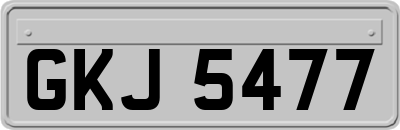 GKJ 5477